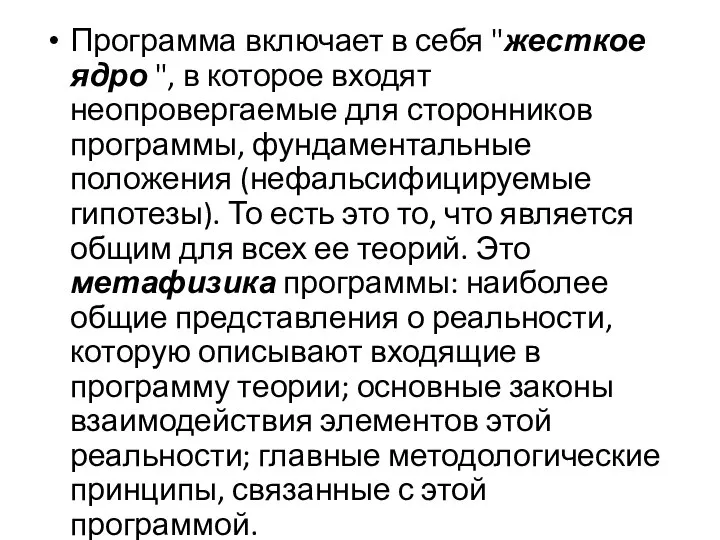 • Программа включает в себя "жесткое ядро ", в которое входят неопровергаемые для сторонников программы, фундаментальные положения (нефальсифицируемые гипотезы). То есть это то, что является общим для всех ее теорий. Это метафизика программы: наиболее общие представления о реальности, которую описывают входящие в программу теории; основные законы взаимодействия элементов этой реальности; главные методологические принципы, связанные с этой программой.